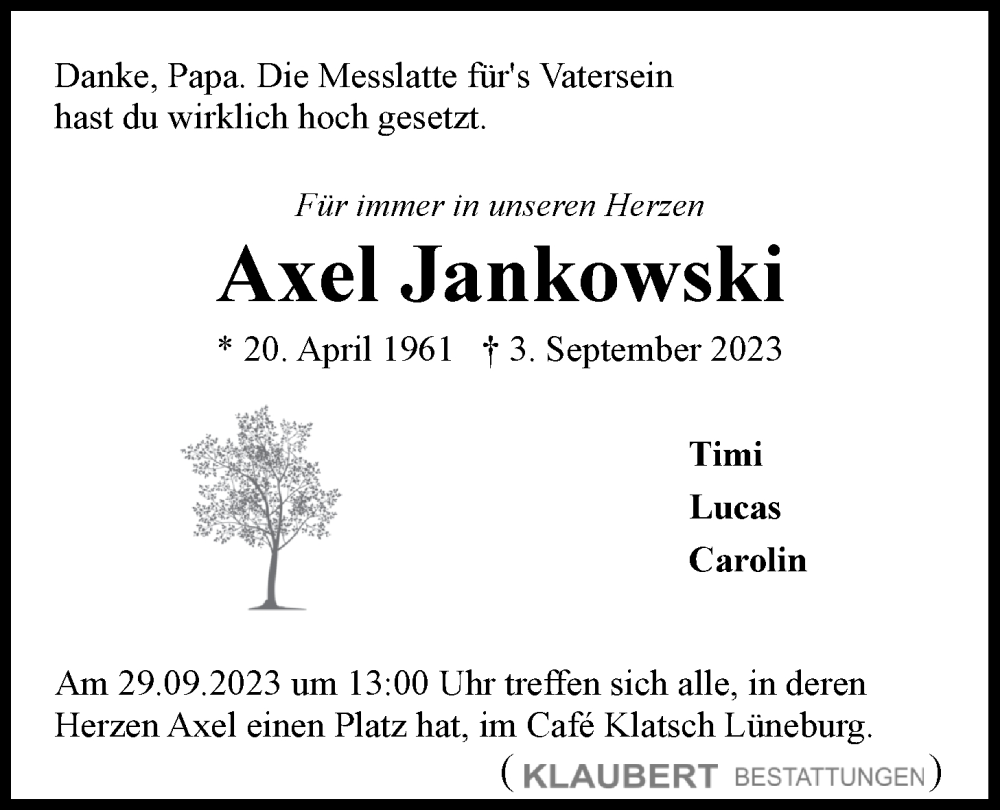 Danke, Papa. Die Messlatte für's Vatersein hast du wirklich hoch gesetzt.

Für immer in unseren Herzen

Axel Jankowski

* 20. April 1961 † 3. September 2023

Timi
Lucas
Carolin

Am 29.09.2023 um 13:00 Uhr treffen sich alle, in deren Herzen Axel einen Platz hat, im Café Klatsch Lüneburg.

( KLAUBERT BESTATTUNGEN )